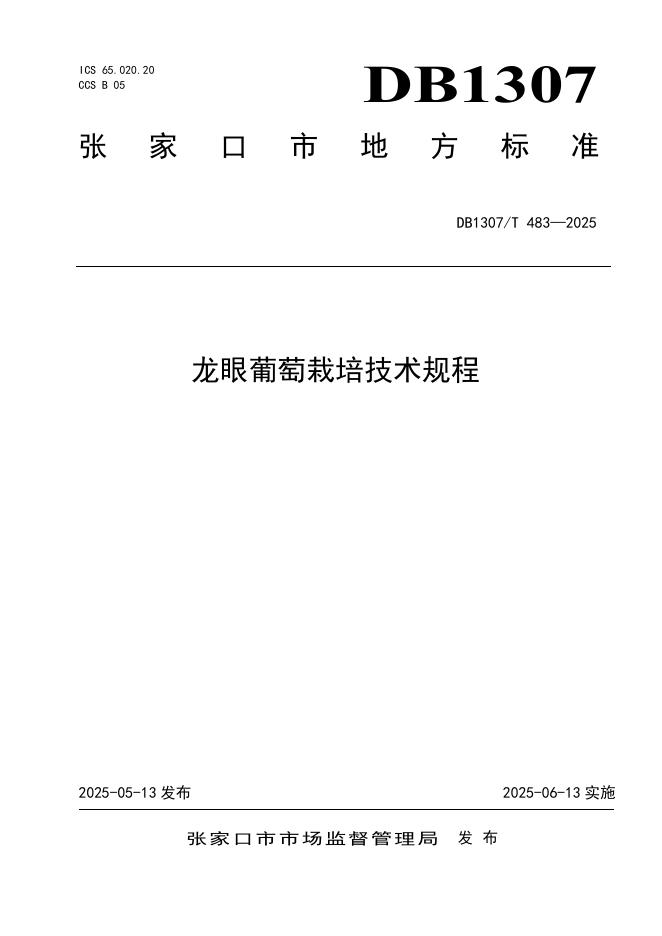 ICS 65.020.20
CCS B 05

DB1307

张家口市地方标准

DB1307/T 483—2025

龙眼葡萄栽培技术规程

2025-05-13 发布

2025-06-13 实施

张家口市市场监督管理局 发布